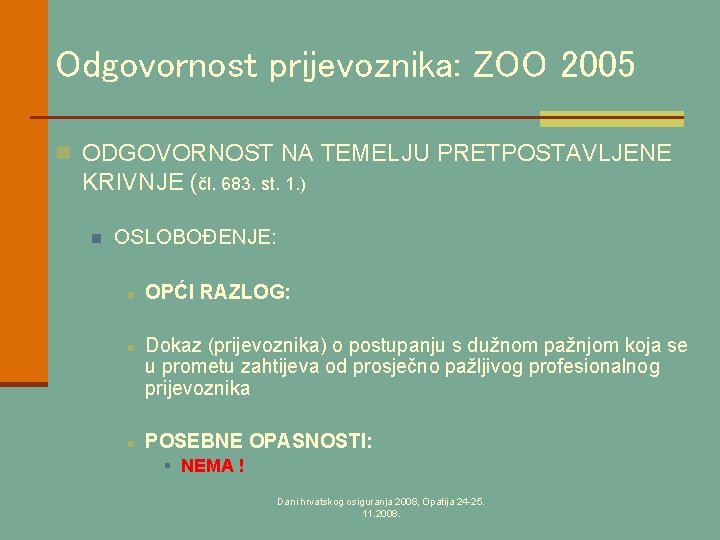 Odgovornost prijevoznika: ZOO 2005

ODGOVORNOST NA TEMELJU PRETPOSTAVLJENE KRIVNJE (čl. 683. st. 1.)

OSLOBOĐENJE:

OPĆI RAZLOG:

Dokaz (prijevoznika) o postupanju s dužnom pažnjom koja se u prometu zahtijeva od prosječno pažljivog profesionalnog prijevoznika

POSEBNE OPASNOSTI:

NEMA !

Dani hrvatskog osiguranja 2008, Opatija 24-25. 11.2008.